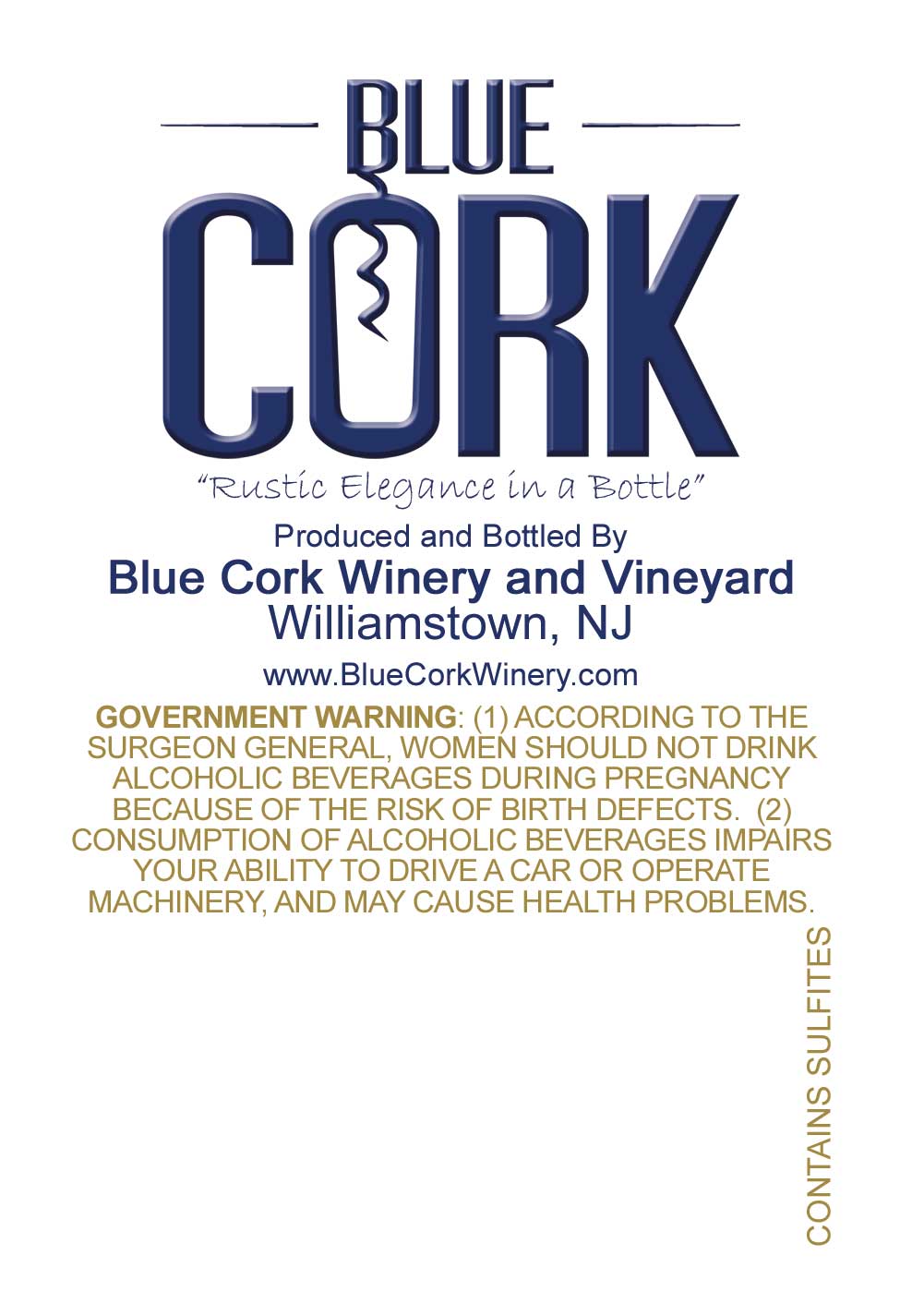 BLUE
CORK

"Rustic Elegance in a Bottle"

Produced and Bottled By
Blue Cork Winery and Vineyard
Williamstown, NJ

www.BlueCorkWinery.com

GOVERNMENT WARNING: (1) ACCORDING TO THE SURGEON GENERAL, WOMEN SHOULD NOT DRINK ALCOHOLIC BEVERAGES DURING PREGNANCY BECAUSE OF THE RISK OF BIRTH DEFECTS. (2) CONSUMPTION OF ALCOHOLIC BEVERAGES IMPAIRS YOUR ABILITY TO DRIVE A CAR OR OPERATE MACHINERY, AND MAY CAUSE HEALTH PROBLEMS.

CONTAINS SULFITES